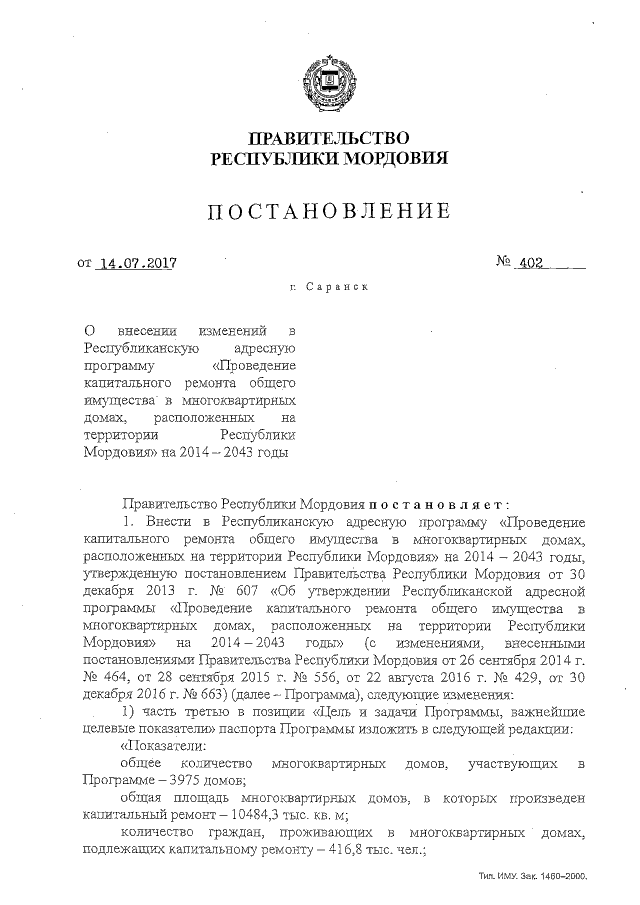 ПРАВИТЕЛЬСТВО
РЕСПУБЛИКИ МОРДОВИЯ

ПОСТАНОВЛЕНИЕ

от 14.07.2017 № 402

г. Саранск

О внесении изменений в Республиканскую адресную программу «Проведение капитального ремонта общего имущества в многоквартирных домах, расположенных на территории Республики Мордовия» на 2014 – 2043 годы

Правительство Республики Мордовия постановляет:

1. Внести в Республиканскую адресную программу «Проведение капитального ремонта общего имущества в многоквартирных домах, расположенных на территории Республики Мордовия» на 2014 – 2043 годы, утвержденную постановлением Правительства Республики Мордовия от 30 декабря 2013 г. № 607 «Об утверждении Республиканской адресной программы «Проведение капитального ремонта общего имущества в многоквартирных домах, расположенных на территории Республики Мордовия» на 2014 – 2043 годы» (с изменениями, внесенными постановлениями Правительства Республики Мордовия от 26 сентября 2014 г. № 464, от 28 сентября 2015 г. № 556, от 22 августа 2016 г. № 429, от 30 декабря 2016 г. № 663) (далее – Программа), следующие изменения:

1) часть третью в позиции «Цель и задачи Программы, важнейшие целевые показатели» паспорта Программы изложить в следующей редакции:

«Показатели:

общее количество многоквартирных домов, участвующих в Программе – 3975 домов;

общая площадь многоквартирных домов, в которых произведен капитальный ремонт – 10484,3 тыс. кв. м;

количество граждан, проживающих в многоквартирных домах, подлежащих капитальному ремонту – 416,8 тыс. чел.;

Тип. ИМУ. Зак. 1460–2000.